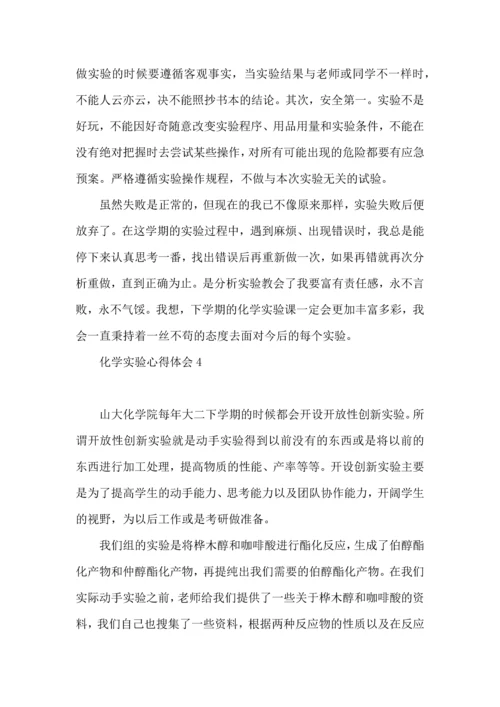 做实验的时候要遵循客观事实，当实验结果与老师或同学不一样时，不能人云亦云，决不能照抄书本的结论。其次，安全第一。实验不是好玩，不能因好奇随意改变实验程序、用品用量和实验条件，不能在没有绝对把握时去尝试某些操作，对所有可能出现的危险都要有应急预案。严格遵循实验操作规程，不做与本次实验无关的试验。

虽然失败是正常的，但现在的我已不像原来那样，实验失败后便放弃了。在这学期的实验过程中，遇到麻烦、出现错误时，我总是能停下来认真思考一番，找出错误后再重新做一次，如果再错就再次分析重做，直到正确为止。是分析实验教会了我要富有责任感，永不言败，永不气馁。我想，下学期的化学实验课一定会更加丰富多彩，我会一直秉持着一丝不苟的态度去面对今后的每个实验。

化学实验心得体会 4

山大化学院每年大二下学期的时候都会开设开放性创新实验。所谓开放性创新实验就是动手实验得到以前没有的东西或是将以前的东西进行加工处理，提高物质的性能、产率等等。开设创新实验主要是为了提高学生的动手能力、思考能力以及团队协作能力，开阔学生的视野，为以后工作或是考研做准备。

我们组的实验是将桦木醇和咖啡酸进行酯化反应，生成了伯醇酯化产物和仲醇酯化产物，再提纯出我们需要的伯醇酯化产物。在我们实际动手实验之前，老师给我们提供了一些关于桦木醇和咖啡酸的资料，我们自己也搜集了一些资料，根据两种反应物的性质以及在反应